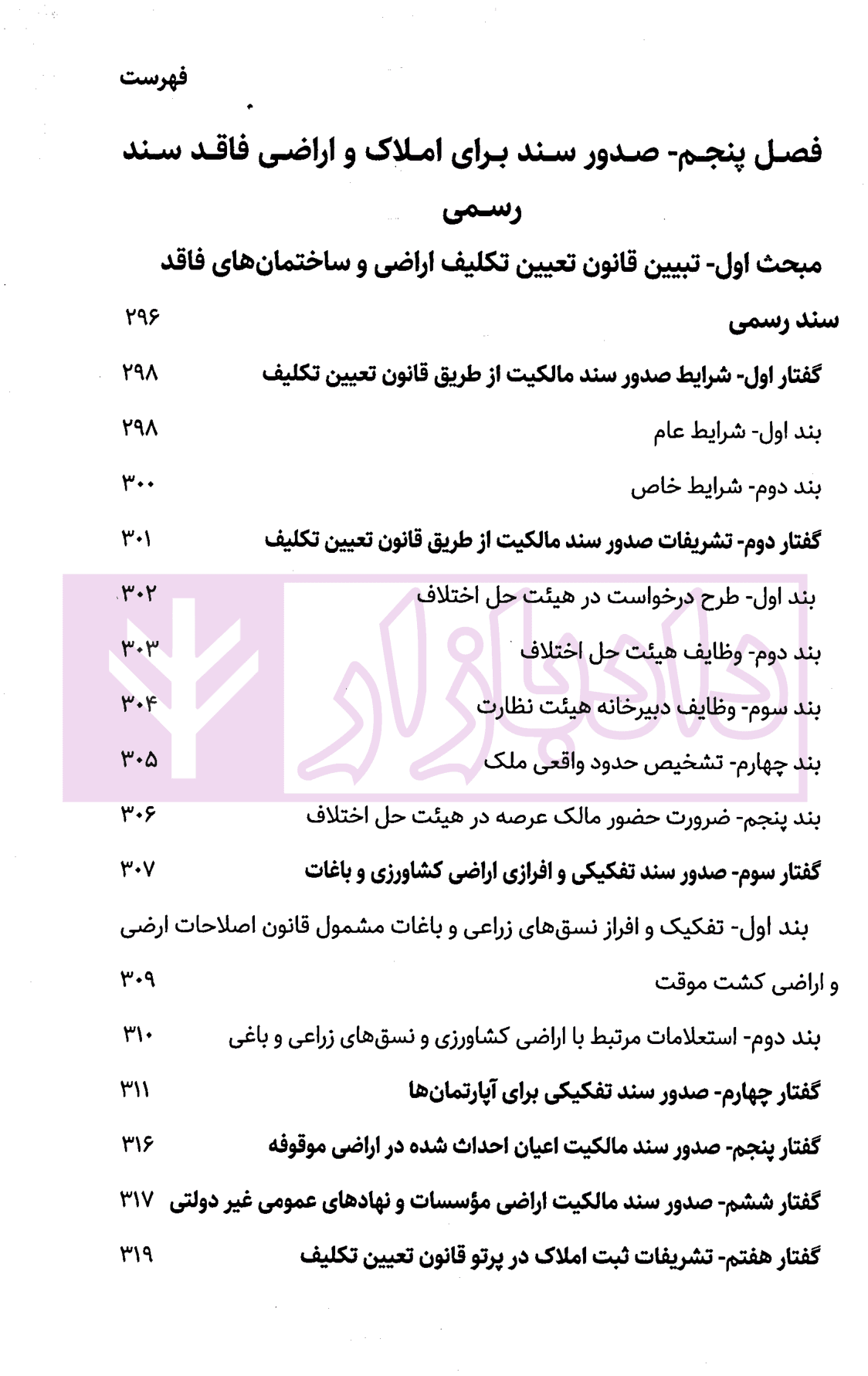 فهرست

فصل پنجم- صدور سند برای املاک و اراضی فاقد سند رسمی

مبحث اول- تبیین قانون تعیین تکلیف اراضی و ساختمان‌های فاقد سند رسمی ۲۹۶

گفتار اول- شرایط صدور سند مالکیت از طریق قانون تعیین تکلیف ۲۹۸

بند اول- شرایط عام ۲۹۸

بند دوم- شرایط خاص ۳۰۰

گفتار دوم- تشریفات صدور سند مالکیت از طریق قانون تعیین تکلیف ۳۰۱

بند اول- طرح درخواست در هیئت حل اختلاف ۳۰۲

بند دوم- وظایف هیئت حل اختلاف ۳۰۳

بند سوم- وظایف دبیرخانه هیئت نظارت ۳۰۴

بند چهارم- تشخیص حدود واقعی ملک ۳۰۵

بند پنجم- ضرورت حضور مالک عرصه در هیئت حل اختلاف ۳۰۶

گفتار سوم- صدور سند تفکیکی و افرازی اراضی کشاورزی و باغات ۳۰۷

بند اول- تفکیک و افراز نسق‌های زراعی و باغات مشمول قانون اصلاحات ارضی و اراضی کشت موقت ۳۰۹

بند دوم- استعلامات مرتبط با اراضی کشاورزی و نسق‌های زراعی و باغی ۳۱۰

گفتار چهارم- صدور سند تفکیکی برای آپارتمان‌ها ۳۱۱

گفتار پنجم- صدور سند مالکیت اعیان احداث شده در اراضی موقوفه ۳۱۶

گفتار ششم- صدور سند مالکیت اراضی مؤسسات و نهادهای عمومی غیر دولتی ۳۱۷

گفتار هفتم- تشریفات ثبت املاک در پرتو قانون تعیین تکلیف ۳۱۹

دادبازار